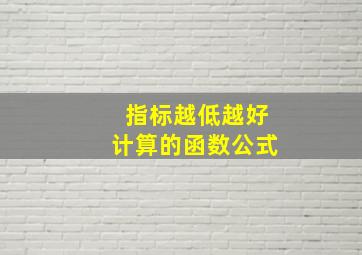 指标越低越好
计算的函数公式